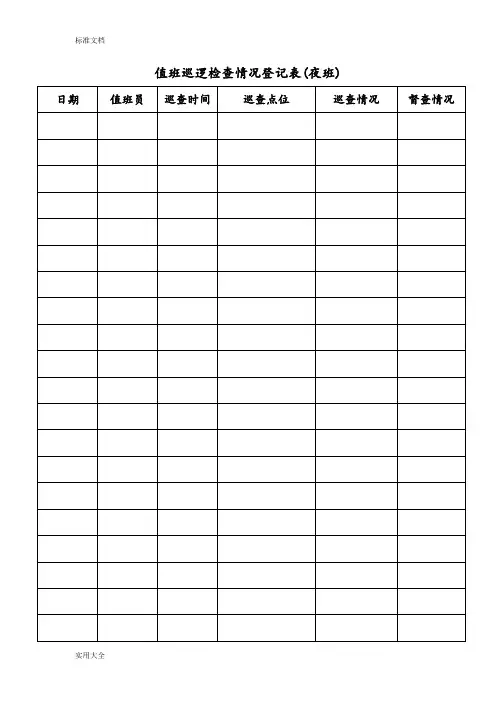 标准文档

值班巡逻检查情况登记表(夜班)

| 日期 | 值班员 | 巡查时间 | 巡查点位 | 巡查情况 | 督查情况 |
|---|---|---|---|---|---|
| | | | | | |
| | | | | | |
| | | | | | |
| | | | | | |
| | | | | | |
| | | | | | |
| | | | | | |
| | | | | | |
| | | | | | |
| | | | | | |
| | | | | | |
| | | | | | |
| | | | | | |
| | | | | | |
| | | | | | |
| | | | | | |
| | | | | | |
| | | | | | |
| | | | | | |
| | | | | | |

实用大全